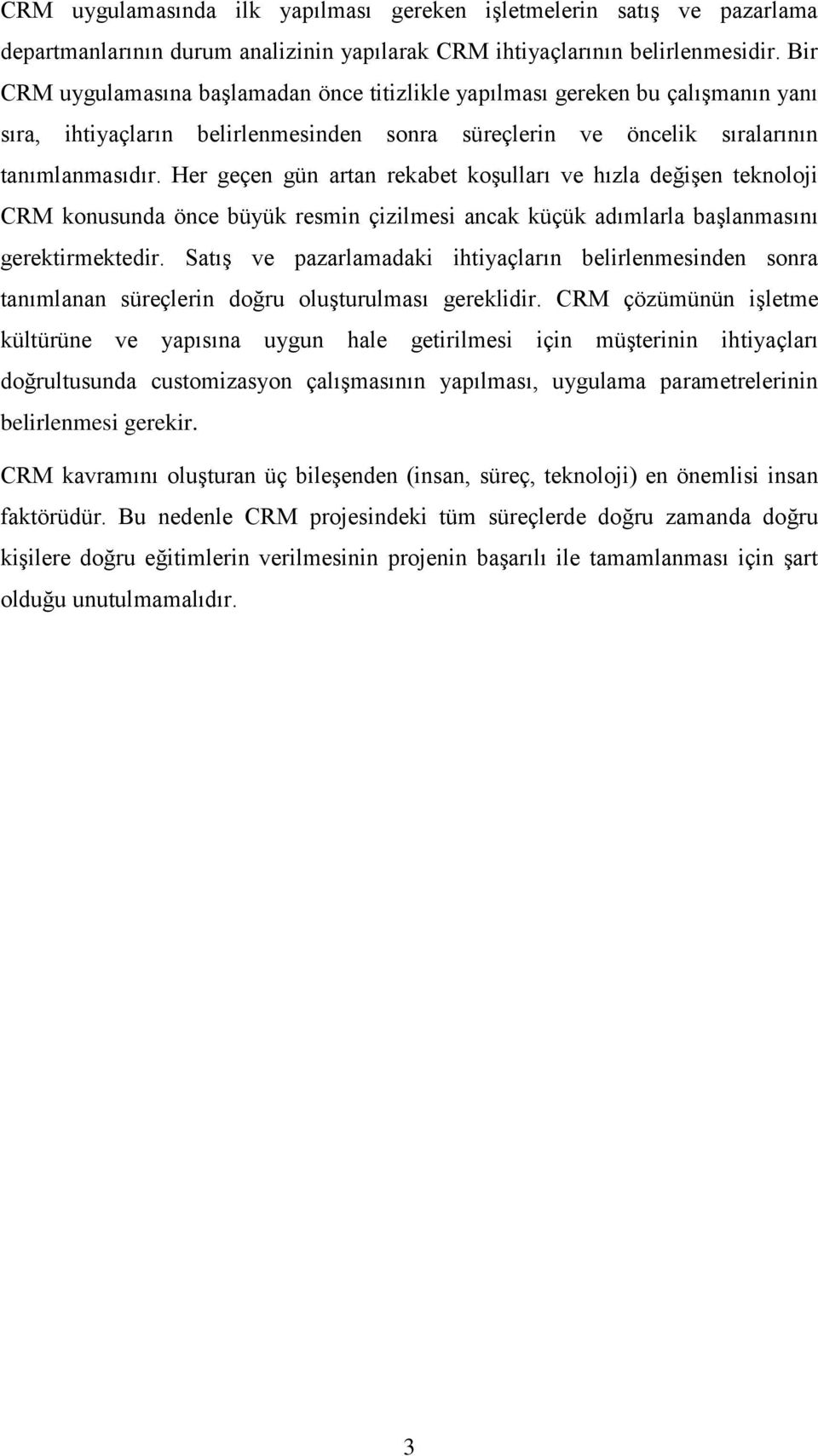 CRM uygulamasında ilk yapılması gereken işletmelerin satış ve pazarlama departmanlarının durum analizinin yapılarak CRM ihtiyaçlarının belirlenmesidir. Bir CRM uygulamasına başlamadan önce titizlikle yapılması gereken bu çalışmanın yanı sıra, ihtiyaçların belirlenmesinden sonra süreçlerin ve öncelik sıralarının tanımlanmasıdır. Her geçen gün artan rekabet koşulları ve hızla değişen teknoloji CRM konusunda önce büyük resmin çizilmesi ancak küçük adımlarla başlanmasını gerektirmektedir. Satış ve pazarlamadaki ihtiyaçların belirlenmesinden sonra tanımlanan süreçlerin doğru oluşturulması gereklidir. CRM çözümünün işletme kültürüne ve yapısına uygun hale getirilmesi için müşterinin ihtiyaçları doğrultusunda customizasyon çalışmasının yapılması, uygulama parametrelerinin belirlenmesi gerekir.

CRM kavramını oluşturan üç bileşenden (insan, süreç, teknoloji) en önemlisi insan faktörüdür. Bu nedenle CRM projesindeki tüm süreçlerde doğru zamanda doğru kişilere doğru eğitimlerin verilmesinin projenin başarılı ile tamamlanması için şart olduğu unutulmamalıdır.

3